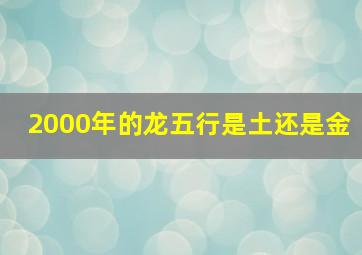 2000年的龙五行是土还是金